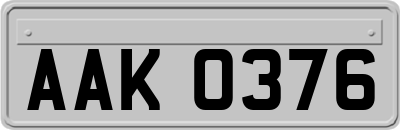 AAK 0376